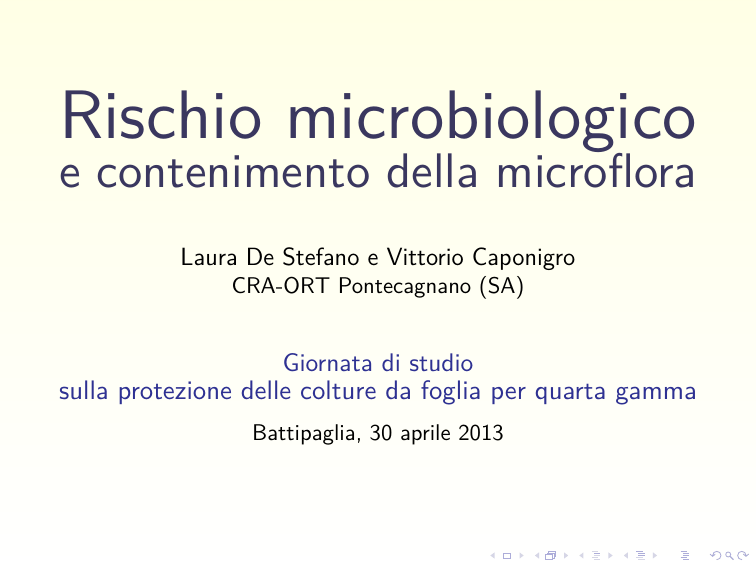 Rischio microbiologico
e contenimento della microflora

Laura De Stefano e Vittorio Caponigro
CRA-ORT Pontecagnano (SA)

Giornata di studio
sulla protezione delle colture da foglia per quarta gamma

Battipaglia, 30 aprile 2013